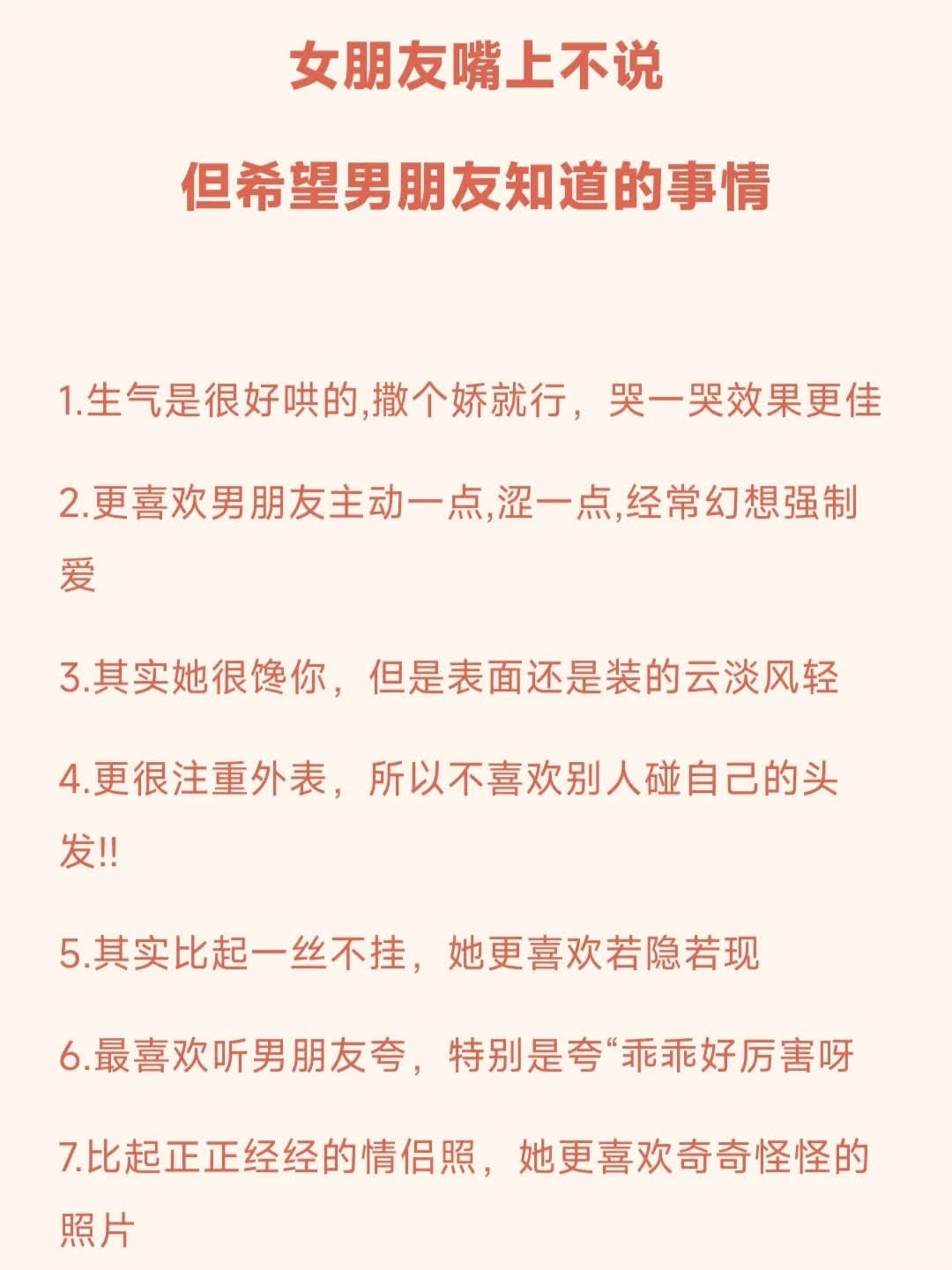 女朋友嘴上不说

但希望男朋友知道的事情

1.生气是很好哄的,撒个娇就行，哭一哭效果更佳

2.更喜欢男朋友主动一点,涩一点,经常幻想强制爱

3.其实她很馋你，但是表面还是装的云淡风轻

4.更很注重外表，所以不喜欢别人碰自己的头发!!

5.其实比起一丝不挂，她更喜欢若隐若现

6.最喜欢听男朋友夸，特别是夸“乖乖好厉害呀

7.比起正正经经的情侣照，她更喜欢奇奇怪怪的照片